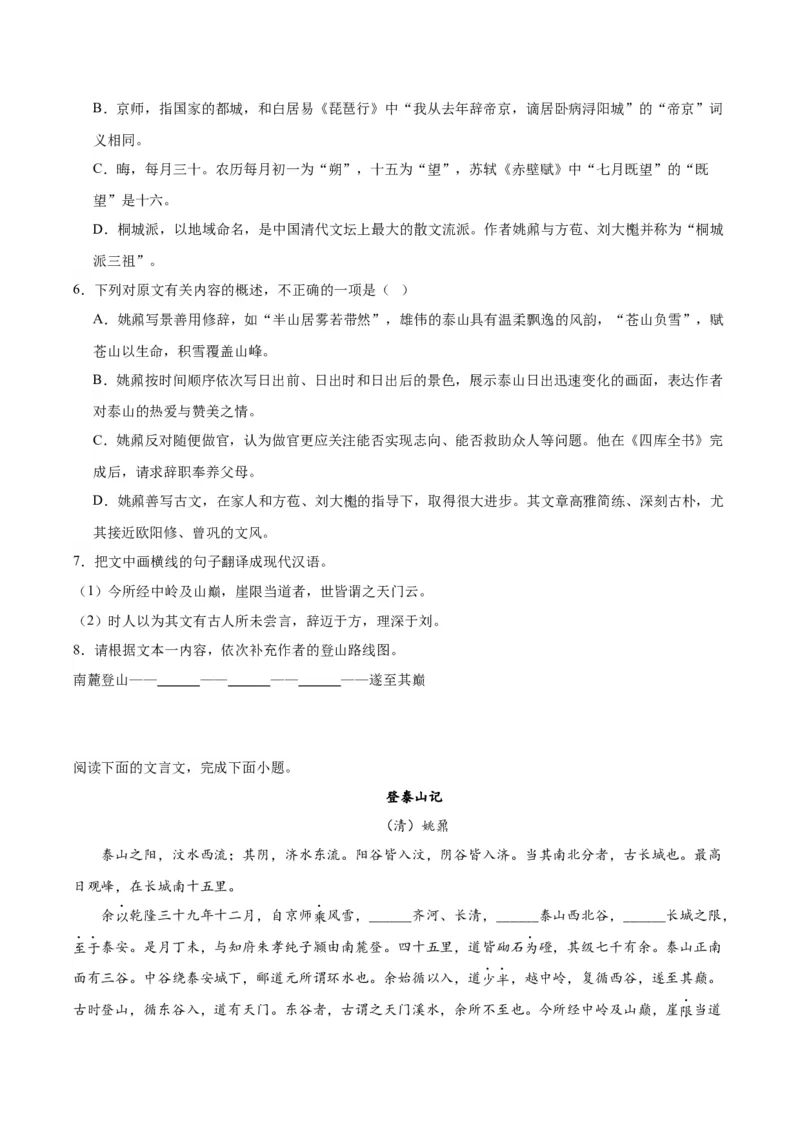 B．京师，指国家的都城，和白居易《琵琶行》中“我从去年辞帝京，谪居卧病浔阳城”的“帝京”词义相同。

C．晦，每月三十。农历每月初一为“朔”，十五为“望”，苏轼《赤壁赋》中“七月既望”的“既望”是十六。

D．桐城派，以地域命名，是中国清代文坛上最大的散文流派。作者姚鼐与方苞、刘大櫆并称为“桐城派三祖”。

6．下列对原文有关内容的概述，不正确的一项是（ ）

A．姚鼐写景善用修辞，如“半山居雾若带然”，雄伟的泰山具有温柔飘逸的风韵，“苍山负雪”，赋苍山以生命，积雪覆盖山峰。

B．姚鼐按时间顺序依次写日出前、日出时和日出后的景色，展示泰山日出迅速变化的画面，表达作者对泰山的热爱与赞美之情。

C．姚鼐反对随便做官，认为做官更应关注能否实现志向、能否救助众人等问题。他在《四库全书》完成后，请求辞职奉养父母。

D．姚鼐善写古文，在家人和方苞、刘大櫆的指导下，取得很大进步。其文章高雅简练、深刻古朴，尤其接近欧阳修、曾巩的文风。

7．把文中画横线的句子翻译成现代汉语。

（1）今所经中岭及山巅，崖限当道者，世皆谓之天门云。

（2）时人以为其文有古人所未尝言，辞迈于方，理深于刘。

8．请根据文本一内容，依次补充作者的登山路线图。

南麓登山——______——______——______——遂至其巅

阅读下面的文言文，完成下面小题。

登泰山记

（清）姚鼐

泰山之阳，汶水西流；其阴，济水东流。阳谷皆入汶，阴谷皆入济。当其南北分者，古长城也。最高日观峰，在长城南十五里。

余以乾隆三十九年十二月，自京师乘风雪，______齐河、长清，______泰山西北谷，______长城之限，至于泰安。是月丁未，与知府朱孝纯子颍由南麓登。四十五里，道皆砌石为磴，其级七千有余。泰山正南面有三谷。中谷绕泰安城下，郦道元所谓环水也。余始循以入，道少半，越中岭，复循西谷，遂至其巅。古时登山，循东谷入，道有天门。东谷者，古谓之天门溪水，余所不至也。今所经中岭及山巅，崖限当道